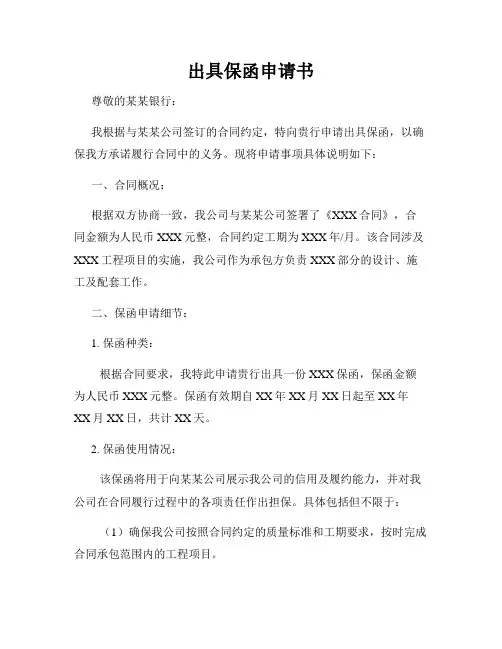 出具保函申请书

尊敬的某某银行：

我根据与某某公司签订的合同约定，特向贵行申请出具保函，以确保我方承诺履行合同中的义务。现将申请事项具体说明如下：

一、合同概况：

根据双方协商一致，我公司与某某公司签署了《XXX合同》，合同金额为人民币XXX元整，合同约定工期为XXX年/月。该合同涉及XXX工程项目的实施，我公司作为承包方负责XXX部分的设计、施工及配套工作。

二、保函申请细节：

1. 保函种类：

根据合同要求，我特此申请贵行出具一份XXX保函，保函金额为人民币XXX元整。保函有效期自XX年XX月XX日起至XX年XX月XX日，共计XX天。

2. 保函使用情况：

该保函将用于向某某公司展示我公司的信用及履约能力，并对我公司在合同履行过程中的各项责任作出担保。具体包括但不限于：

（1）确保我公司按照合同约定的质量标准和工期要求，按时完成合同承包范围内的工程项目。